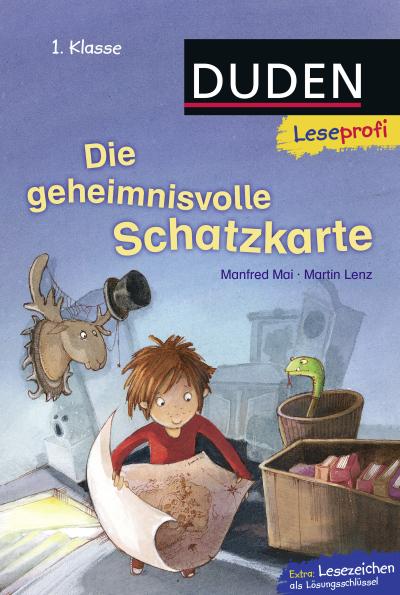 1. Klasse

DUDEN

Leseprofi

Die geheimnisvolle Schatzkarte

Manfred Mai · Martin Lenz

Extra: Lesezeichen als Lösungsschlüssel